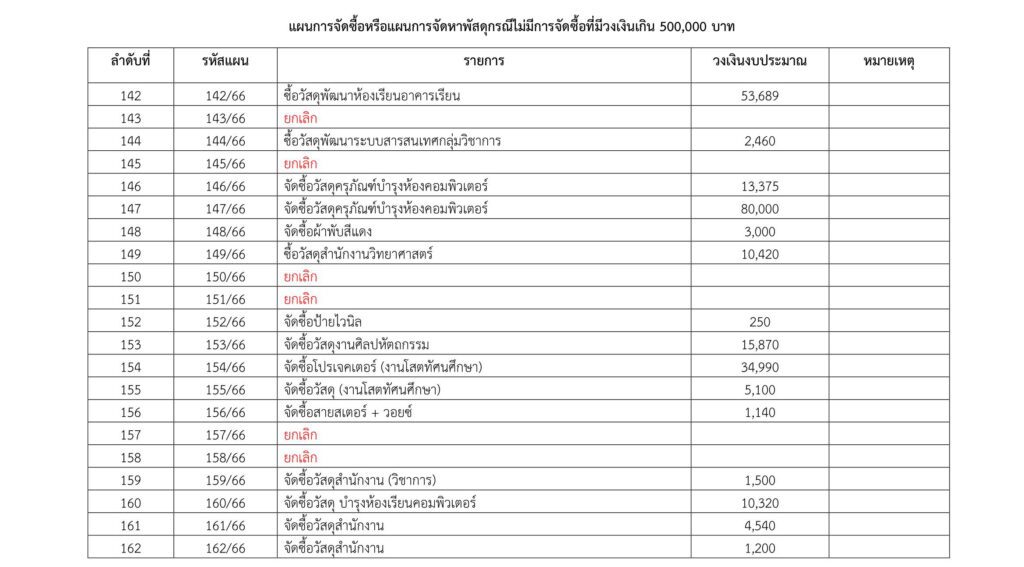 แผนการจัดซื้อหรือแผนการจัดหาพัสดุกรณีไม่มีการจัดซื้อที่มีวงเงินเกิน 500,000 บาท

| ลำดับที่ | รหัสแผน | รายการ | วงเงินงบประมาณ | หมายเหตุ |
|---|---|---|---|---|
| 142 | 142/66 | ซื้อวัสดุพัฒนาห้องเรียนอาคารเรียน | 53,689 | |
| 143 | 143/66 | ยกเลิก | | |
| 144 | 144/66 | ซื้อวัสดุพัฒนาระบบสารสนเทศกลุ่มวิชาการ | 2,460 | |
| 145 | 145/66 | ยกเลิก | | |
| 146 | 146/66 | จัดซื้อวัสดุครุภัณฑ์บำรุงห้องคอมพิวเตอร์ | 13,375 | |
| 147 | 147/66 | จัดซื้อวัสดุครุภัณฑ์บำรุงห้องคอมพิวเตอร์ | 80,000 | |
| 148 | 148/66 | จัดซื้อผ้าพับสีแดง | 3,000 | |
| 149 | 149/66 | ซื้อวัสดุสำนักงานวิทยาศาสตร์ | 10,420 | |
| 150 | 150/66 | ยกเลิก | | |
| 151 | 151/66 | ยกเลิก | | |
| 152 | 152/66 | จัดซื้อป้ายไวนิล | 250 | |
| 153 | 153/66 | จัดซื้อวัสดุงานศิลปหัตถกรรม | 15,870 | |
| 154 | 154/66 | จัดซื้อโปรเจคเตอร์ (งานโสตทัศนศึกษา) | 34,990 | |
| 155 | 155/66 | จัดซื้อวัสดุ (งานโสตทัศนศึกษา) | 5,100 | |
| 156 | 156/66 | จัดซื้อสายสเตอร์ + วอยซ์ | 1,140 | |
| 157 | 157/66 | ยกเลิก | | |
| 158 | 158/66 | ยกเลิก | | |
| 159 | 159/66 | จัดซื้อวัสดุสำนักงาน (วิชาการ) | 1,500 | |
| 160 | 160/66 | จัดซื้อวัสดุ บำรุงห้องเรียนคอมพิวเตอร์ | 10,320 | |
| 161 | 161/66 | จัดซื้อวัสดุสำนักงาน | 4,540 | |
| 162 | 162/66 | จัดซื้อวัสดุสำนักงาน | 1,200 | |